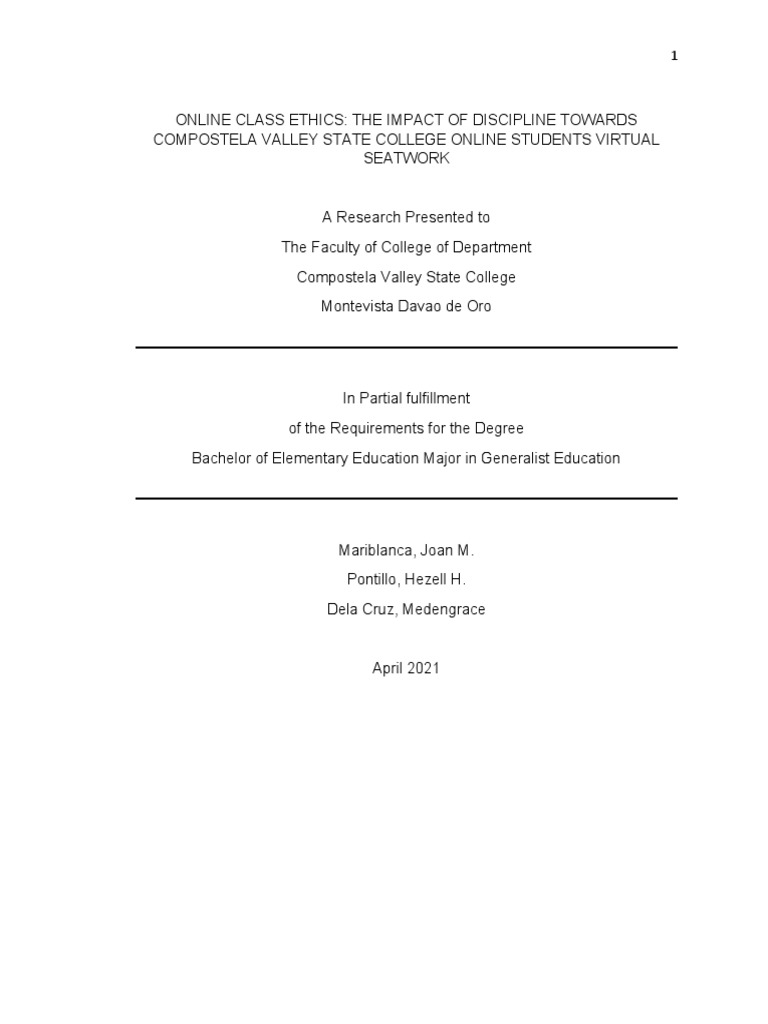 1

ONLINE CLASS ETHICS: THE IMPACT OF DISCIPLINE TOWARDS COMPOSTELA VALLEY STATE COLLEGE ONLINE STUDENTS VIRTUAL SEATWORK

A Research Presented to

The Faculty of College of Department

Compostela Valley State College

Montevista Davao de Oro

In Partial fulfillment

of the Requirements for the Degree

Bachelor of Elementary Education Major in Generalist Education

Mariblanca, Joan M.

Pontillo, Hezell H.

Dela Cruz, Medengrace

April 2021